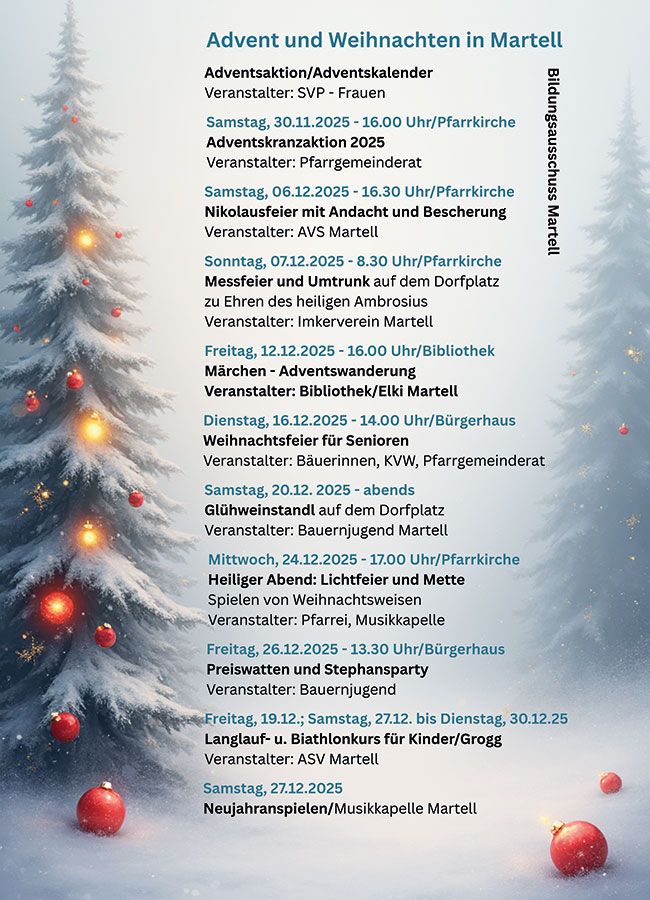 Advent und Weihnachten in Martell

Adventsaktion/Adventskalender
Veranstalter: SVP - Frauen

Samstag, 30.11.2025 - 16.00 Uhr/Pfarrkirche
Adventskranzaktion 2025
Veranstalter: Pfarrgemeinderat

Samstag, 06.12.2025 - 16.30 Uhr/Pfarrkirche
Nikolausfeier mit Andacht und Bescherung
Veranstalter: AVS Martell

Sonntag, 07.12.2025 - 8.30 Uhr/Pfarrkirche
Messfeier und Umtrunk auf dem Dorfplatz zu Ehren des heiligen Ambrosius
Veranstalter: Imkerverein Martell

Freitag, 12.12.2025 - 16.00 Uhr/Bibliothek
Märchen - Adventswanderung
Veranstalter: Bibliothek/Elki Martell

Dienstag, 16.12.2025 - 14.00 Uhr/Bürgerhaus
Weihnachtsfeier für Senioren
Veranstalter: Bäuerinnen, KVW, Pfarrgemeinderat

Samstag, 20.12. 2025 - abends
Glühweinstandl auf dem Dorfplatz
Veranstalter: Bauernjugend Martell

Mittwoch, 24.12.2025 - 17.00 Uhr/Pfarrkirche
Heiliger Abend: Lichtfeier und Mette
Spielen von Weihnachtsweisen
Veranstalter: Pfarrei, Musikkapelle

Freitag, 26.12.2025 - 13.30 Uhr/Bürgerhaus
Preiswatten und Stephansparty
Veranstalter: Bauernjugend

Freitag, 19.12.; Samstag, 27.12. bis Dienstag, 30.12.25
Langlauf- u. Biathlonkurs für Kinder/Grogg
Veranstalter: ASV Martell

Samstag, 27.12.2025
Neujahranspielen/Musikkapelle Martell

Bildungsausschuss Martell